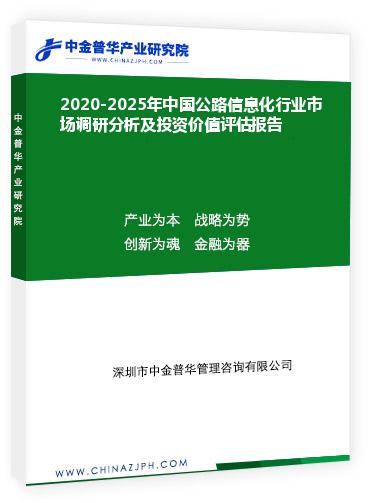 中金普华产业研究院
WWW.CHINAZJPH.COM

中金普华产业研究院

2020-2025年中国公路信息化行业市场调研分析及投资价值评估报告

产业为本 战略为势
创新为魂 金融为器

深圳市中金普华管理咨询有限公司

WWW.CHINAZJPH.COM